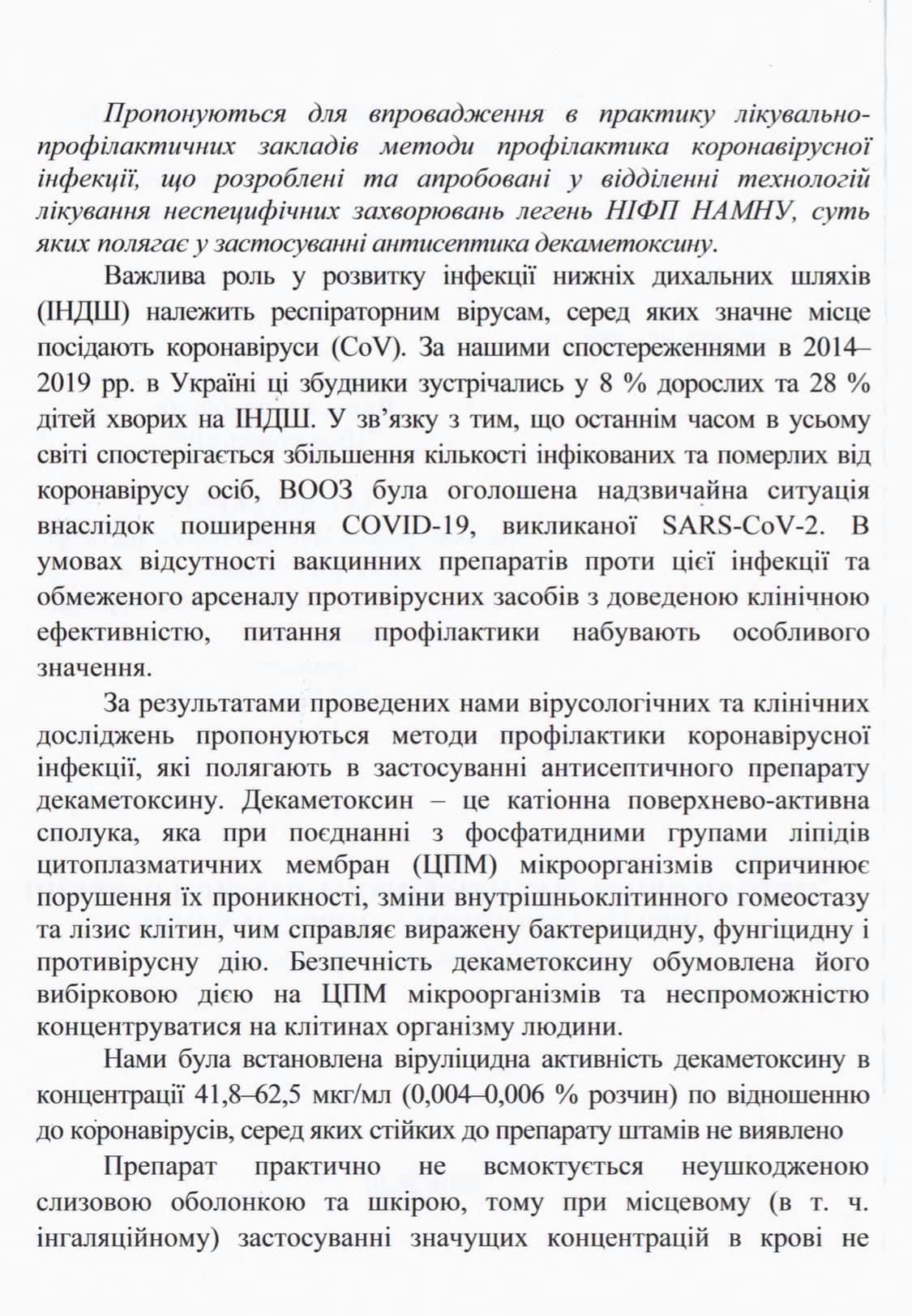 Пропонуються для впровадження в практику лікувально-профілактичних закладів методи профілактика коронавірусної інфекції, що розроблені та апробовані у відділенні технологій лікування неспецифічних захворювань легень НІФП НАМНУ, суть яких полягає у застосуванні антисептика декаметоксину.

Важлива роль у розвитку інфекції нижніх дихальних шляхів (ІНДШ) належить респіраторним вірусам, серед яких значне місце посідають коронавіруси (CoV). За нашими спостереженнями в 2014–2019 рр. в Україні ці збудники зустрічались у 8 % дорослих та 28 % дітей хворих на ІНДШ. У зв'язку з тим, що останнім часом в усьому світі спостерігається збільшення кількості інфікованих та померлих від коронавірусу осіб, ВООЗ була оголошена надзвичайна ситуація внаслідок поширення COVID-19, викликаної SARS-CoV-2. В умовах відсутності вакцинних препаратів проти цієї інфекції та обмеженого арсеналу противірусних засобів з доведеною клінічною ефективністю, питання профілактики набувають особливого значення.

За результатами проведених нами вірусологічних та клінічних досліджень пропонуються методи профілактики коронавірусної інфекції, які полягають в застосуванні антисептичного препарату декаметоксину. Декаметоксин – це катіонна поверхнево-активна сполука, яка при поєднанні з фосфатидними групами ліпідів цитоплазматичних мембран (ЦПМ) мікроорганізмів спричинює порушення їх проникності, зміни внутрішньоклітинного гомеостазу та лізис клітин, чим справляє виражену бактерицидну, фунгіцидну і противірусну дію. Безпечність декаметоксину обумовлена його вибірковою дією на ЦПМ мікроорганізмів та неспроможністю концентруватися на клітинах організму людини.

Нами була встановлена віруліцидна активність декаметоксину в концентрації 41,8–62,5 мкг/мл (0,004–0,006 % розчин) по відношенню до коронавірусів, серед яких стійких до препарату штамів не виявлено

Препарат практично не всмоктується неушкодженою слизовою оболонкою та шкірою, тому при місцевому (в т. ч. інгаляційному) застосуванні значущих концентрацій в крові не